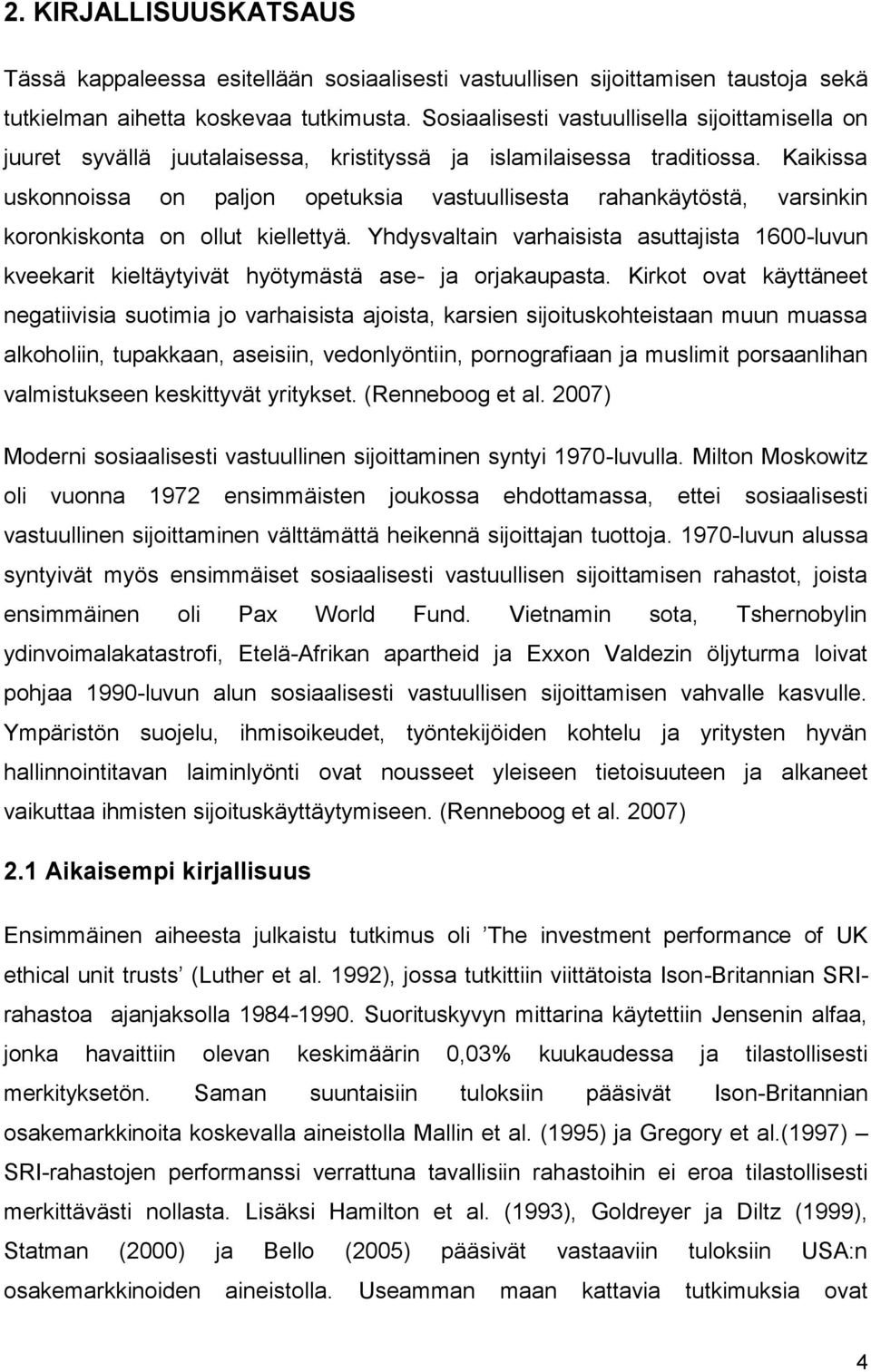 2. KIRJALLISUUSKATSAUS

Tässä kappaleessa esitellään sosiaalisesti vastuullisen sijoittamisen taustoja sekä tutkielman aihetta koskevaa tutkimusta. Sosiaalisesti vastuullisella sijoittamisella on juuret syvällä juutalaisessa, kristityssä ja islamilaisessa traditiossa. Kaikissa uskonnoissa on paljon opetuksia vastuullisesta rahankäytöstä, varsinkin koronkiskonta on ollut kiellettyä. Yhdysvaltain varhaisista asuttajista 1600-luvun kveekarit kieltäytyivät hyötymästä ase- ja orjakaupasta. Kirkot ovat käyttäneet negatiivisia suotimia jo varhaisista ajoista, karsien sijoituskohteistaan muun muassa alkoholiin, tupakkaan, aseisiin, vedonlyöntiin, pornografiaan ja muslimit porsaanlihan valmistukseen keskittyvät yritykset. (Renneboog et al. 2007)

Moderni sosiaalisesti vastuullinen sijoittaminen syntyi 1970-luvulla. Milton Moskowitz oli vuonna 1972 ensimmäisten joukossa ehdottamassa, ettei sosiaalisesti vastuullinen sijoittaminen välttämättä heikennä sijoittajan tuottoja. 1970-luvun alussa syntyivät myös ensimmäiset sosiaalisesti vastuullisen sijoittamisen rahastot, joista ensimmäinen oli Pax World Fund. Vietnamin sota, Tshernobylin ydinvoimalakatastrofi, Etelä-Afrikan apartheid ja Exxon Valdezin öljyturma loivat pohjaa 1990-luvun alun sosiaalisesti vastuullisen sijoittamisen vahvalle kasvulle. Ympäristön suojelu, ihmisoikeudet, työntekijöiden kohtelu ja yritysten hyvän hallinnointitavan laiminlyönti ovat nousseet yleiseen tietoisuuteen ja alkaneet vaikuttaa ihmisten sijoituskäyttäytymiseen. (Renneboog et al. 2007)

2.1 Aikaisempi kirjallisuus

Ensimmäinen aiheesta julkaistu tutkimus oli ’The investment performance of UK ethical unit trusts’ (Luther et al. 1992), jossa tutkittiin viittätoista Ison-Britannian SRI-rahastoa ajanjaksolla 1984-1990. Suorituskyvyn mittarina käytettiin Jensenin alfaa, jonka havaittiin olevan keskimäärin 0,03% kuukaudessa ja tilastollisesti merkityksetön. Saman suuntaisiin tuloksiin pääsivät Ison-Britannian osakemarkkinoita koskevalla aineistolla Mallin et al. (1995) ja Gregory et al.(1997) – SRI-rahastojen performanssi verrattuna tavallisiin rahastoihin ei eroa tilastollisesti merkittävästi nollasta. Lisäksi Hamilton et al. (1993), Goldreyer ja Diltz (1999), Statman (2000) ja Bello (2005) pääsivät vastaaviin tuloksiin USA:n osakemarkkinoiden aineistolla. Useamman maan kattavia tutkimuksia ovat

4